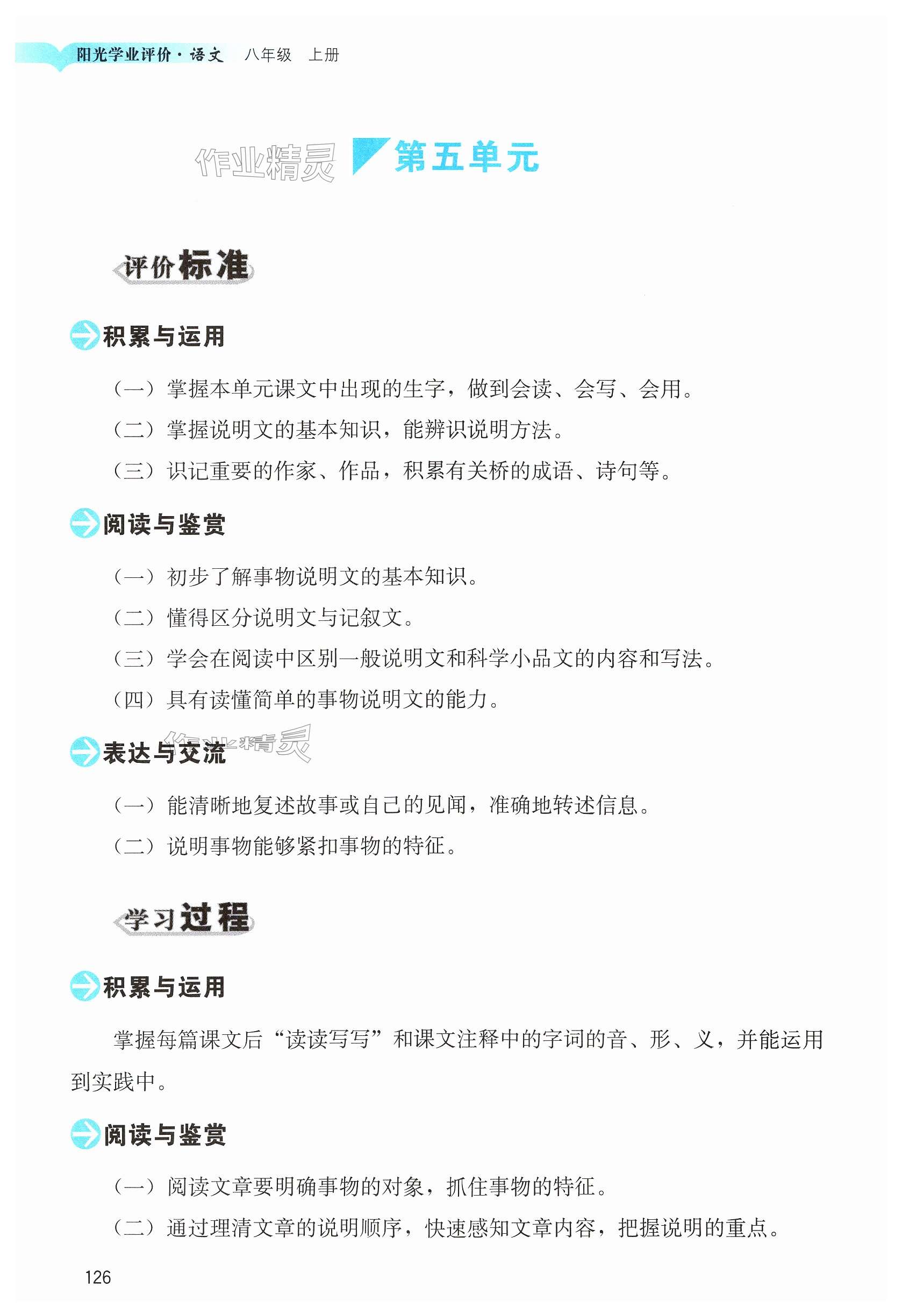 阳光学业评价·语文 八年级 上册

作业精灵

第五单元

评价标准

积累与运用

（一）掌握本单元课文中出现的生字，做到会读、会写、会用。

（二）掌握说明文的基本知识，能辨识说明方法。

（三）识记重要的作家、作品，积累有关桥的成语、诗句等。

阅读与鉴赏

（一）初步了解事物说明文的基本知识。

（二）懂得区分说明文与记叙文。

（三）学会在阅读中区别一般说明文和科学小品文的内容和写法。

（四）具有读懂简单的事物说明文的能力。

表达与交流

作业精灵

（一）能清晰地复述故事或自己的见闻，准确地转述信息。

（二）说明事物能够紧扣事物的特征。

学习过程

积累与运用

掌握每篇课文后“读读写写”和课文注释中的字词的音、形、义，并能运用到实践中。

阅读与鉴赏

（一）阅读文章要明确事物的对象，抓住事物的特征。

（二）通过理清文章的说明顺序，快速感知文章内容，把握说明的重点。

126